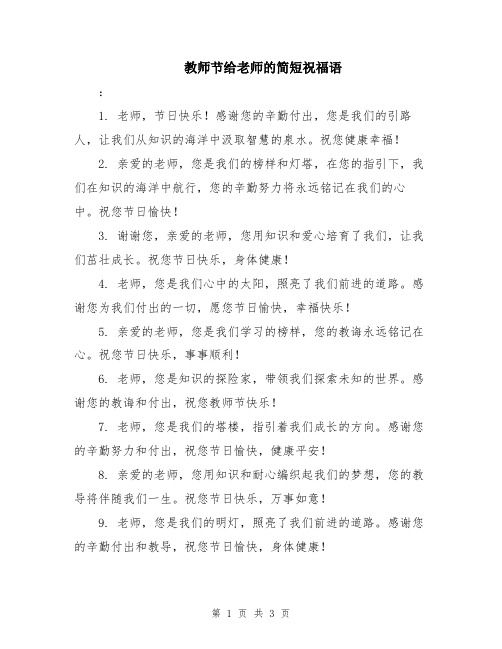 教师节给老师的简短祝福语

：

1. 老师，节日快乐！感谢您的辛勤付出，您是我们的引路人，让我们从知识的海洋中汲取智慧的泉水。祝您健康幸福！

2. 亲爱的老师，您是我们的榜样和灯塔，在您的指引下，我们在知识的海洋中航行，您的辛勤努力将永远铭记在我们的心中。祝您节日愉快！

3. 谢谢您，亲爱的老师，您用知识和爱心培育了我们，让我们茁壮成长。祝您节日快乐，身体健康！

4. 老师，您是我们心中的太阳，照亮了我们前进的道路。感谢您为我们付出的一切，愿您节日愉快，幸福快乐！

5. 亲爱的老师，您是我们学习的榜样，您的教诲永远铭记在心。祝您节日快乐，事事顺利！

6. 老师，您是知识的探险家，带领我们探索未知的世界。感谢您的教诲和付出，祝您教师节快乐！

7. 老师，您是我们的塔楼，指引着我们成长的方向。感谢您的辛勤努力和付出，祝您节日愉快，健康平安！

8. 亲爱的老师，您用知识和耐心编织起我们的梦想，您的教导将伴随我们一生。祝您节日快乐，万事如意！

9. 老师，您是我们的明灯，照亮了我们前进的道路。感谢您的辛勤付出和教导，祝您节日愉快，身体健康！

第 1 页 共 3 页